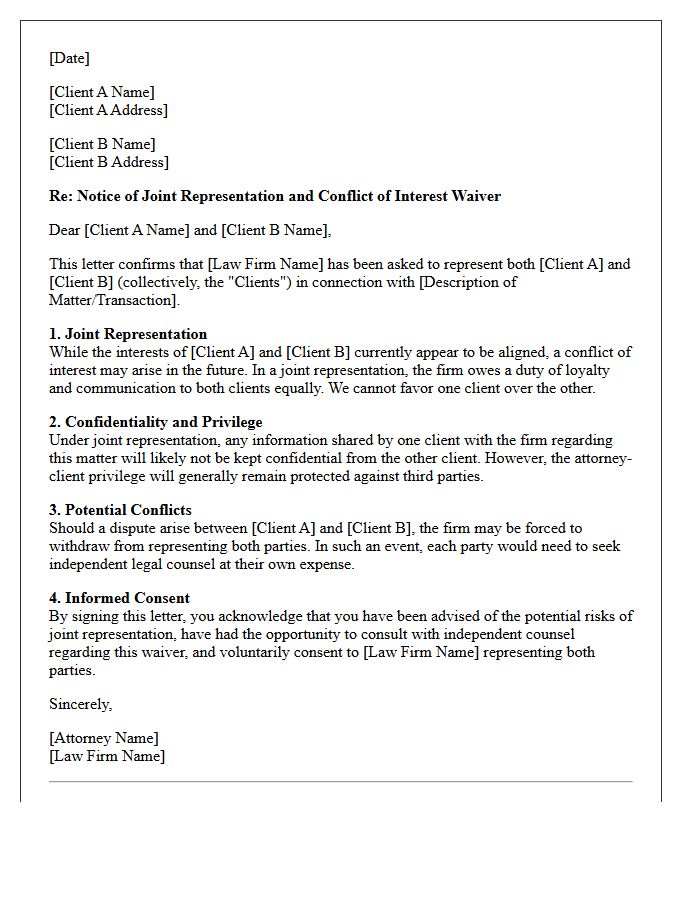 [Date]

[Client A Name]
[Client A Address]

[Client B Name]
[Client B Address]

Re: Notice of Joint Representation and Conflict of Interest Waiver

Dear [Client A Name] and [Client B Name],

This letter confirms that [Law Firm Name] has been asked to represent both [Client A] and [Client B] (collectively, the "Clients") in connection with [Description of Matter/Transaction].

1. Joint Representation
While the interests of [Client A] and [Client B] currently appear to be aligned, a conflict of interest may arise in the future. In a joint representation, the firm owes a duty of loyalty and communication to both clients equally. We cannot favor one client over the other.

2. Confidentiality and Privilege
Under joint representation, any information shared by one client with the firm regarding this matter will likely not be kept confidential from the other client. However, the attorney-client privilege will generally remain protected against third parties.

3. Potential Conflicts
Should a dispute arise between [Client A] and [Client B], the firm may be forced to withdraw from representing both parties. In such an event, each party would need to seek independent legal counsel at their own expense.

4. Informed Consent
By signing this letter, you acknowledge that you have been advised of the potential risks of joint representation, have had the opportunity to consult with independent counsel regarding this waiver, and voluntarily consent to [Law Firm Name] representing both parties.

Sincerely,

[Attorney Name]
[Law Firm Name]